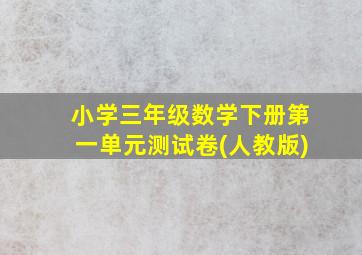 小学三年级数学下册第一单元测试卷(人教版)